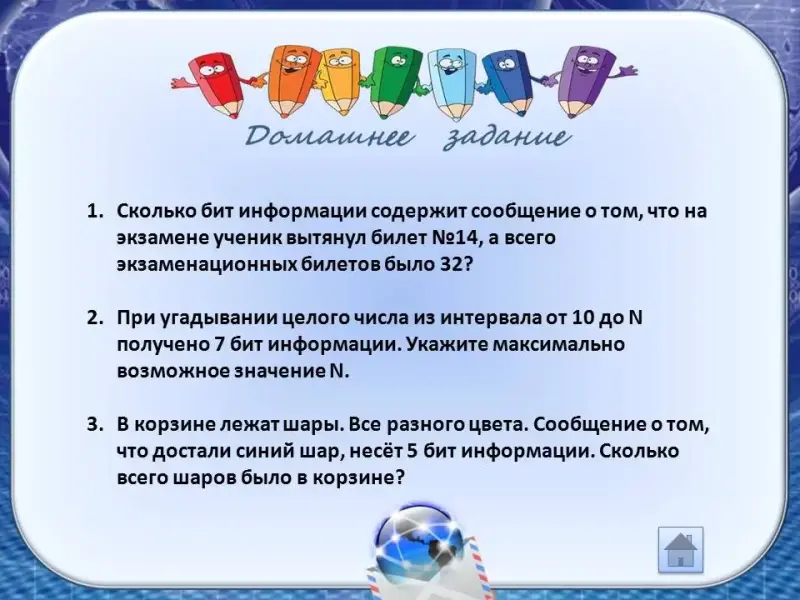 Домашнее задание

1. Сколько бит информации содержит сообщение о том, что на экзамене ученик вытянул билет №14, а всего экзаменационных билетов было 32?

2. При угадывании целого числа из интервала от 10 до N получено 7 бит информации. Укажите максимально возможное значение N.

3. В корзине лежат шары. Все разного цвета. Сообщение о том, что достали синий шар, несёт 5 бит информации. Сколько всего шаров было в корзине?